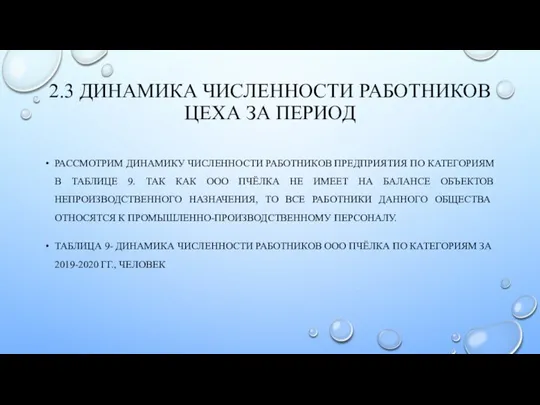 2.3 ДИНАМИКА ЧИСЛЕННОСТИ РАБОТНИКОВ ЦЕХА ЗА ПЕРИОД

• РАССМОТРИМ ДИНАМИКУ ЧИСЛЕННОСТИ РАБОТНИКОВ ПРЕДПРИЯТИЯ ПО КАТЕГОРИЯМ В ТАБЛИЦЕ 9. ТАК КАК ООО ПЧЁЛКА НЕ ИМЕЕТ НА БАЛАНСЕ ОБЪЕКТОВ НЕПРОИЗВОДСТВЕННОГО НАЗНАЧЕНИЯ, ТО ВСЕ РАБОТНИКИ ДАННОГО ОБЩЕСТВА ОТНОСЯТСЯ К ПРОМЫШЛЕННО-ПРОИЗВОДСТВЕННОМУ ПЕРСОНАЛУ.

• ТАБЛИЦА 9- ДИНАМИКА ЧИСЛЕННОСТИ РАБОТНИКОВ ООО ПЧЁЛКА ПО КАТЕГОРИЯМ ЗА 2019-2020 ГГ., ЧЕЛОВЕК